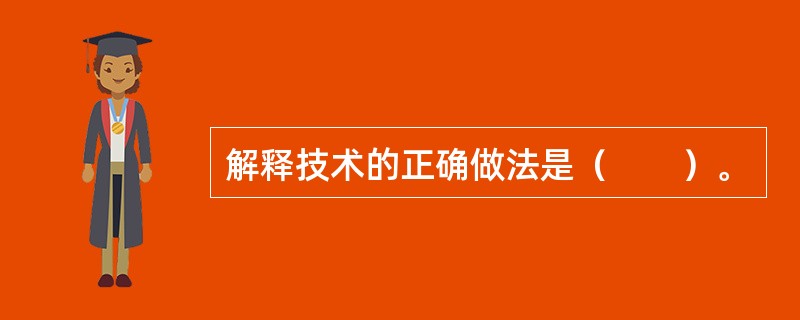 解释技术的正确做法是（　　）。